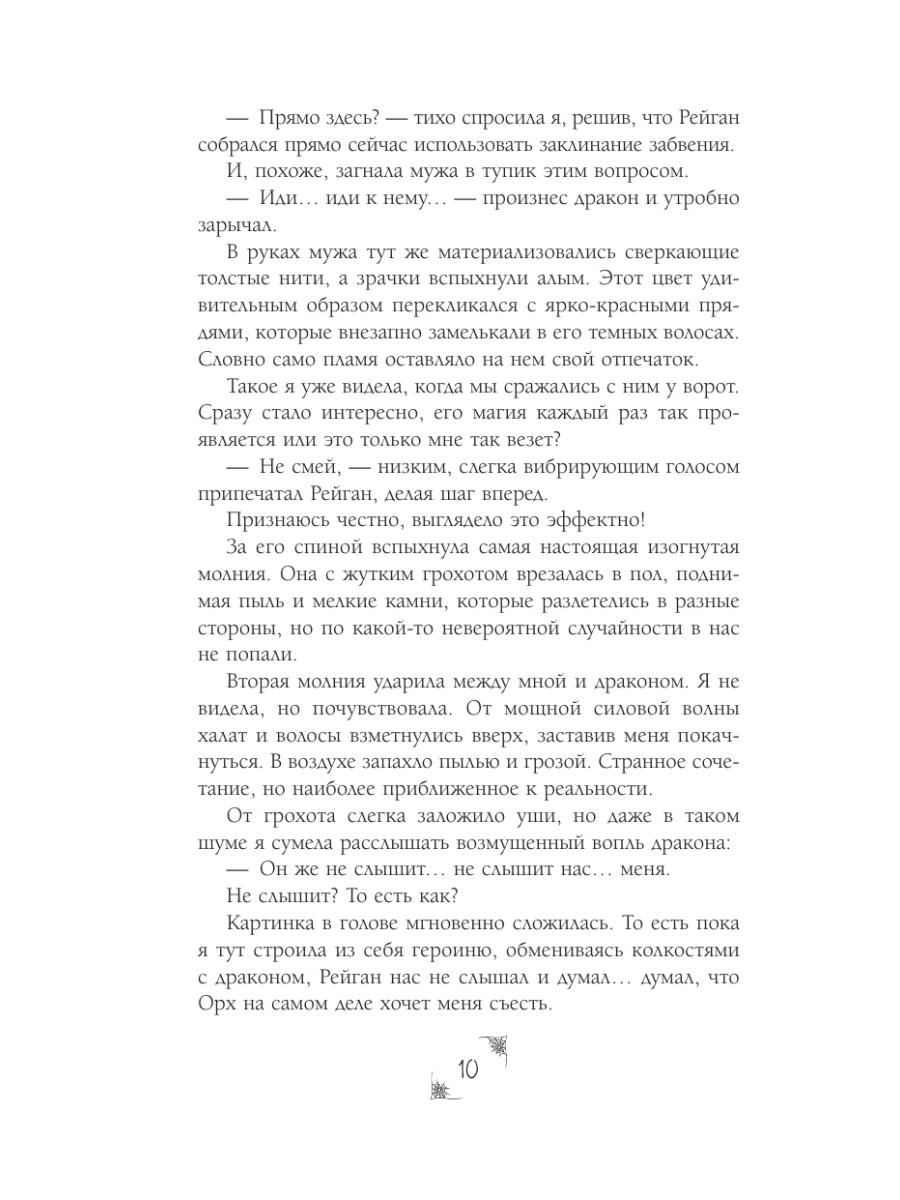 — Прямо здесь? — тихо спросила я, решив, что Рейган собрался прямо сейчас использовать заклинание забвения.

И, похоже, загнала мужа в тупик этим вопросом.

— Иди… иди к нему… — произнес дракон и утробно зарычал.

В руках мужа тут же материализовались сверкающие толстые нити, а зрачки вспыхнули алым. Этот цвет удивительным образом перекликался с ярко-красными прядями, которые внезапно замелькали в его темных волосах. Словно само пламя оставляло на нем свой отпечаток.

Такое я уже видела, когда мы сражались с ним у ворот. Сразу стало интересно, его магия каждый раз так проявляется или это только мне так везет?

— Не смей, — низким, слегка вибрирующим голосом припечатал Рейган, делая шаг вперед.

Признаюсь честно, выглядело это эффектно!

За его спиной вспыхнула самая настоящая изогнутая молния. Она с жутким грохотом врезалась в пол, поднимая пыль и мелкие камни, которые разлетелись в разные стороны, но по какой-то невероятной случайности в нас не попали.

Вторая молния ударила между мной и драконом. Я не видела, но почувствовала. От мощной силовой волны халат и волосы взметнулись вверх, заставив меня покачнуться. В воздухе запахло пылью и грозой. Странное сочетание, но наиболее приближенное к реальности.

От грохота слегка заложило уши, но даже в таком шуме я сумела расслышать возмущенный вопль дракона:

— Он же не слышит… не слышит нас… меня.

Не слышит? То есть как?

Картинка в голове мгновенно сложилась. То есть пока я тут строила из себя героиню, обмениваясь колкостями с драконом, Рейган нас не слышал и думал… думал, что Орх на самом деле хочет меня съесть.

10